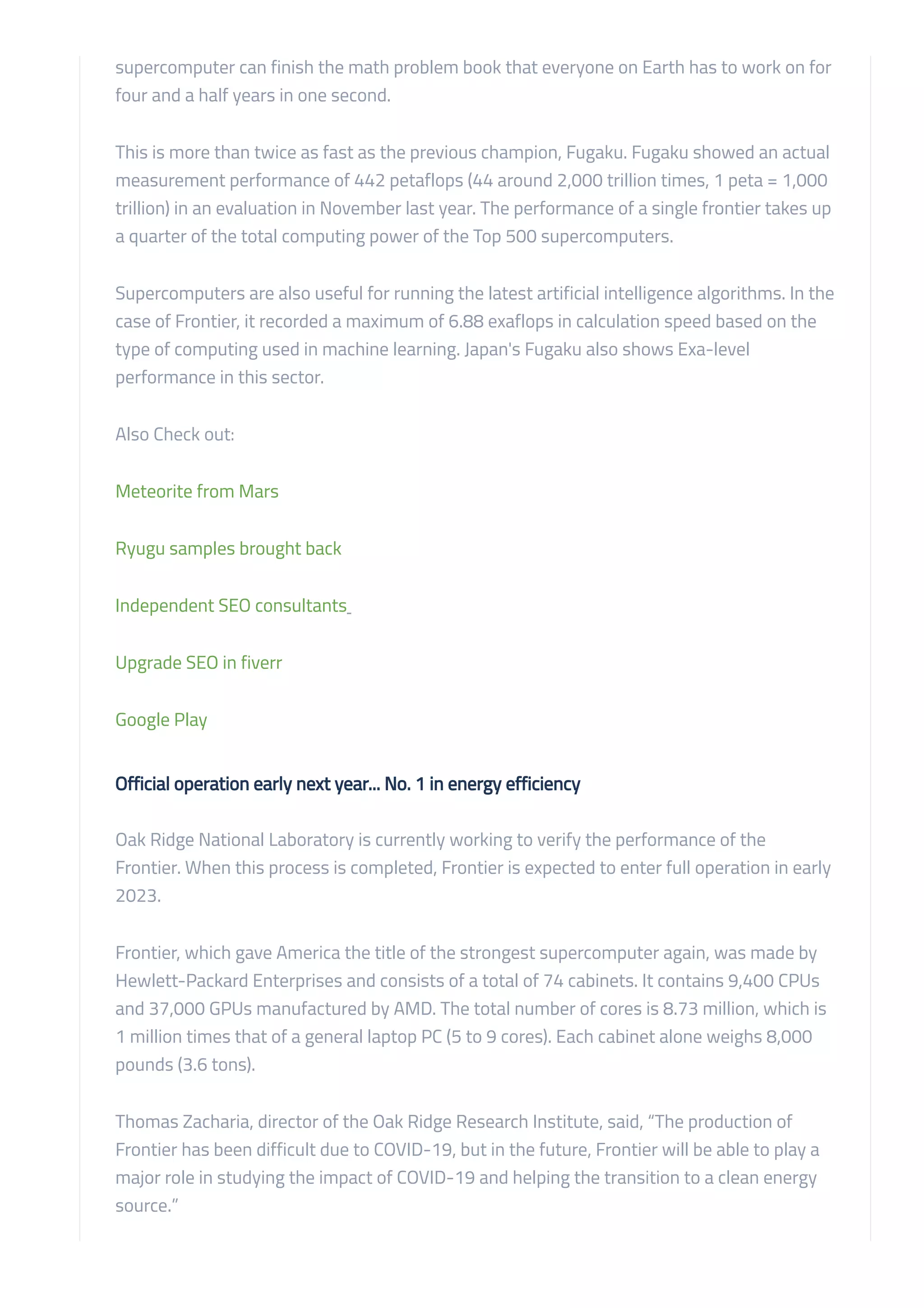 supercomputer can finish the math problem book that everyone on Earth has to work on for four and a half years in one second.

This is more than twice as fast as the previous champion, Fugaku. Fugaku showed an actual measurement performance of 442 petaflops (44 around 2,000 trillion times, 1 peta = 1,000 trillion) in an evaluation in November last year. The performance of a single frontier takes up a quarter of the total computing power of the Top 500 supercomputers.

Supercomputers are also useful for running the latest artificial intelligence algorithms. In the case of Frontier, it recorded a maximum of 6.88 exaflops in calculation speed based on the type of computing used in machine learning. Japan's Fugaku also shows Exa-level performance in this sector.

Also Check out:

Meteorite from Mars

Ryugu samples brought back

Independent SEO consultants

Upgrade SEO in fiverr

Google Play

Official operation early next year... No. 1 in energy efficiency

Oak Ridge National Laboratory is currently working to verify the performance of the Frontier. When this process is completed, Frontier is expected to enter full operation in early 2023.

Frontier, which gave America the title of the strongest supercomputer again, was made by Hewlett-Packard Enterprises and consists of a total of 74 cabinets. It contains 9,400 CPUs and 37,000 GPUs manufactured by AMD. The total number of cores is 8.73 million, which is 1 million times that of a general laptop PC (5 to 9 cores). Each cabinet alone weighs 8,000 pounds (3.6 tons).

Thomas Zacharia, director of the Oak Ridge Research Institute, said, “The production of Frontier has been difficult due to COVID-19, but in the future, Frontier will be able to play a major role in studying the impact of COVID-19 and helping the transition to a clean energy source.”